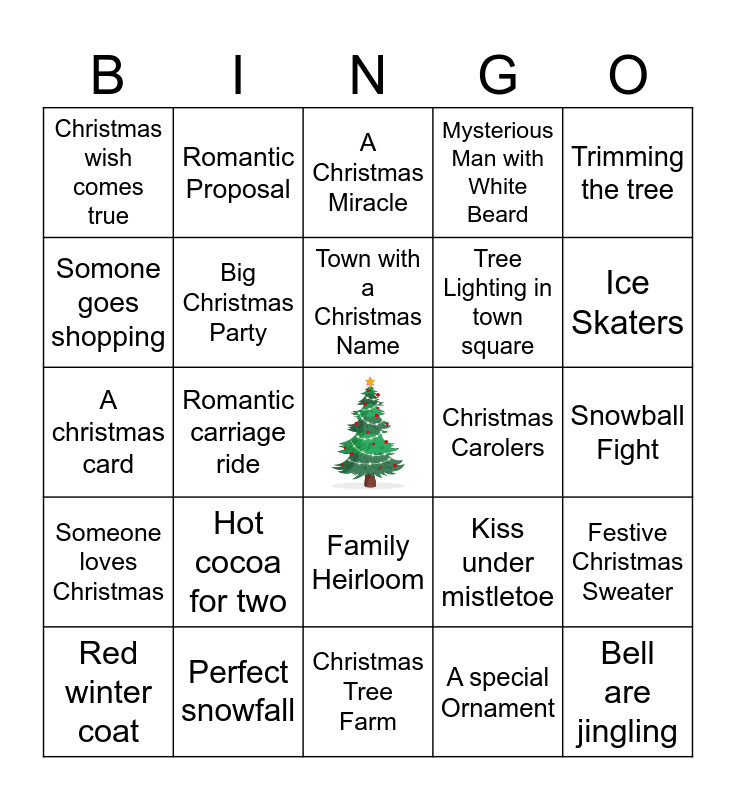 | B | I | N | G | O |
|---|---|---|---|---|
| Christmas wish comes true | Romantic Proposal | A Christmas Miracle | Mysterious Man with White Beard | Trimming the tree |
| Somone goes shopping | Big Christmas Party | Town with a Christmas Name | Tree Lighting in town square | Ice Skaters |
| A christmas card | Romantic carriage ride | | Christmas Carolers | Snowball Fight |
| Someone loves Christmas | Hot cocoa for two | Family Heirloom | Kiss under mistletoe | Festive Christmas Sweater |
| Red winter coat | Perfect snowfall | Christmas Tree Farm | A special Ornament | Bell are jingling |